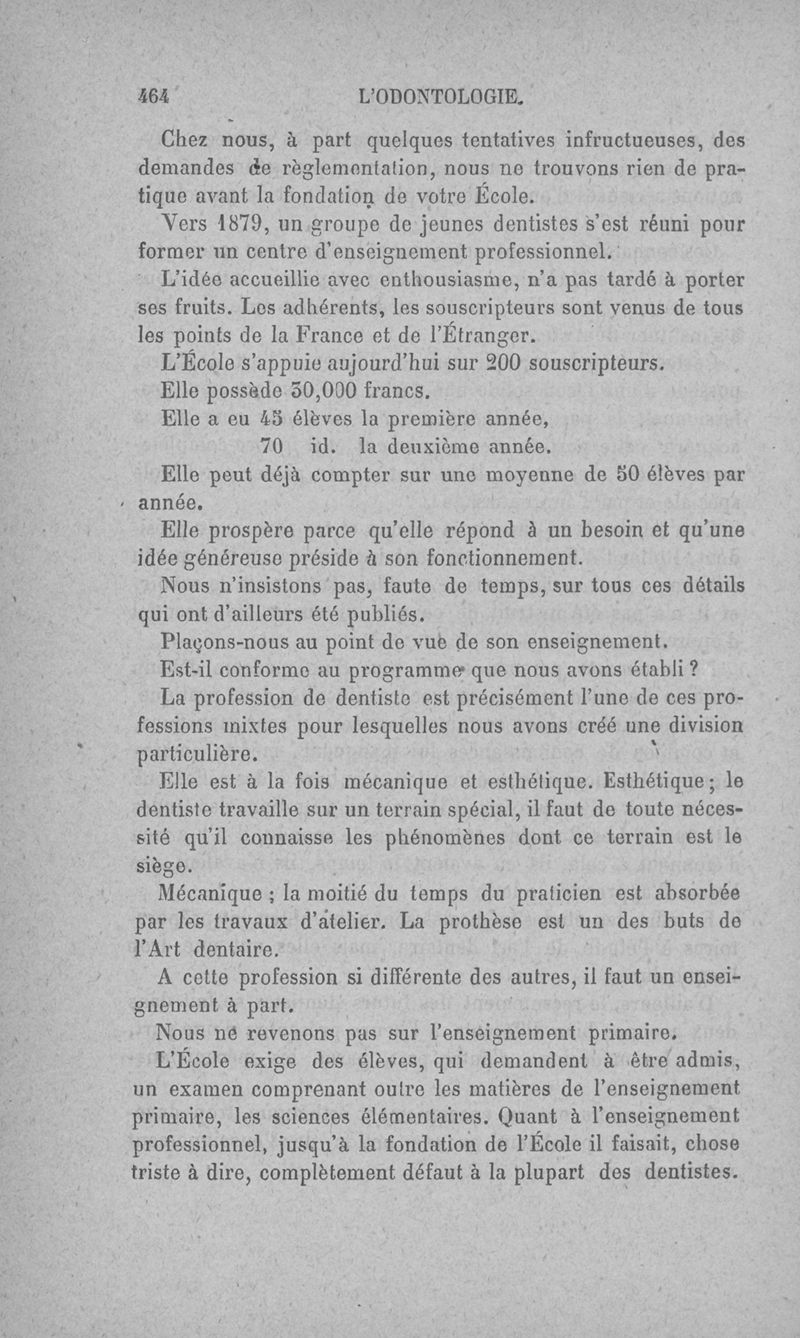 464 L'ODONTOLOGIE.

Chez nous, à part quelques tentatives infructueuses, des demandes de règlementation, nous ne trouvons rien de pratique avant la fondation de votre École.

Vers 1879, un groupe de jeunes dentistes s'est réuni pour former un centre d'enseignement professionnel.

L'idée accueillie avec enthousiasme, n'a pas tardé à porter ses fruits. Les adhérents, les souscripteurs sont venus de tous les points de la France et de l'Étranger.

L'École s'appuie aujourd'hui sur 200 souscripteurs.

Elle possède 30,000 francs.

Elle a eu 45 élèves la première année,
70 id. la deuxième année.

Elle peut déjà compter sur une moyenne de 50 élèves par année.

Elle prospère parce qu'elle répond à un besoin et qu'une idée généreuse préside à son fonctionnement.

Nous n'insistons pas, faute de temps, sur tous ces détails qui ont d'ailleurs été publiés.

Plaçons-nous au point de vue de son enseignement.

Est-il conforme au programme que nous avons établi ?

La profession de dentiste est précisément l'une de ces professions mixtes pour lesquelles nous avons créé une division particulière.

Elle est à la fois mécanique et esthétique. Esthétique ; le dentiste travaille sur un terrain spécial, il faut de toute nécessité qu'il connaisse les phénomènes dont ce terrain est le siège.

Mécanique ; la moitié du temps du praticien est absorbée par les travaux d'atelier. La prothèse est un des buts de l'Art dentaire.

A cette profession si différente des autres, il faut un enseignement à part.

Nous ne revenons pas sur l'enseignement primaire.

L'École exige des élèves, qui demandent à être admis, un examen comprenant outre les matières de l'enseignement primaire, les sciences élémentaires. Quant à l'enseignement professionnel, jusqu'à la fondation de l'École il faisait, chose triste à dire, complètement défaut à la plupart des dentistes.